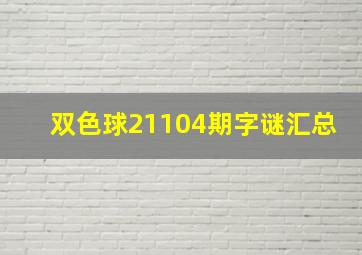 双色球21104期字谜汇总